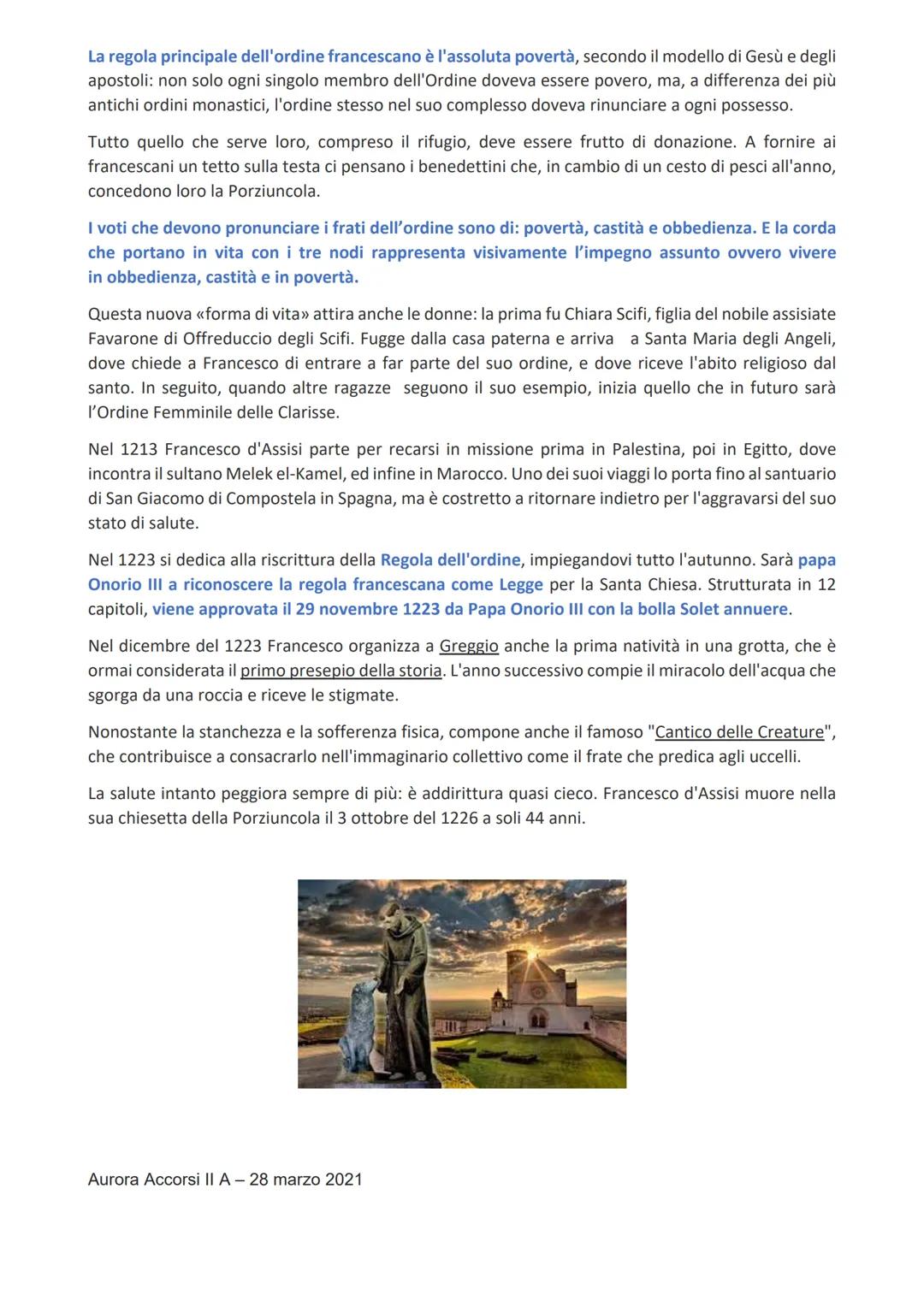 La regola principale dell'ordine francescano è l'assoluta povertà, secondo il modello di Gesù e degli apostoli: non solo ogni singolo membro dell'Ordine doveva essere povero, ma, a differenza dei più antichi ordini monastici, l'ordine stesso nel suo complesso doveva rinunciare a ogni possesso.

Tutto quello che serve loro, compreso il rifugio, deve essere frutto di donazione. A fornire ai francescani un tetto sulla testa ci pensano i benedettini che, in cambio di un cesto di pesci all'anno, concedono loro la Porziuncola.

I voti che devono pronunciare i frati dell'ordine sono di: povertà, castità e obbedienza. E la corda che portano in vita con i tre nodi rappresenta visivamente l'impegno assunto ovvero vivere in obbedienza, castità e in povertà.

Questa nuova «forma di vita» attira anche le donne: la prima fu Chiara Scifi, figlia del nobile assisiate Favarone di Offreduccio degli Scifi. Fugge dalla casa paterna e arriva a Santa Maria degli Angeli, dove chiede a Francesco di entrare a far parte del suo ordine, e dove riceve l'abito religioso dal santo. In seguito, quando altre ragazze seguono il suo esempio, inizia quello che in futuro sarà l'Ordine Femminile delle Clarisse.

Nel 1213 Francesco d'Assisi parte per recarsi in missione prima in Palestina, poi in Egitto, dove incontra il sultano Melek el-Kamel, ed infine in Marocco. Uno dei suoi viaggi lo porta fino al santuario di San Giacomo di Compostela in Spagna, ma è costretto a ritornare indietro per l'aggravarsi del suo stato di salute.

Nel 1223 si dedica alla riscrittura della Regola dell'ordine, impiegandovi tutto l'autunno. Sarà papa Onorio III a riconoscere la regola francescana come Legge per la Santa Chiesa. Strutturata in 12 capitoli, viene approvata il 29 novembre 1223 da Papa Onorio III con la bolla Solet annuere.

Nel dicembre del 1223 Francesco organizza a Greggio anche la prima natività in una grotta, che è ormai considerata il primo presepio della storia. L'anno successivo compie il miracolo dell'acqua che sgorga da una roccia e riceve le stigmate.

Nonostante la stanchezza e la sofferenza fisica, compone anche il famoso "Cantico delle Creature", che contribuisce a consacrarlo nell'immaginario collettivo come il frate che predica agli uccelli.

La salute intanto peggiora sempre di più: è addirittura quasi cieco. Francesco d'Assisi muore nella sua chiesetta della Porziuncola il 3 ottobre del 1226 a soli 44 anni.

Aurora Accorsi II A – 28 marzo 2021